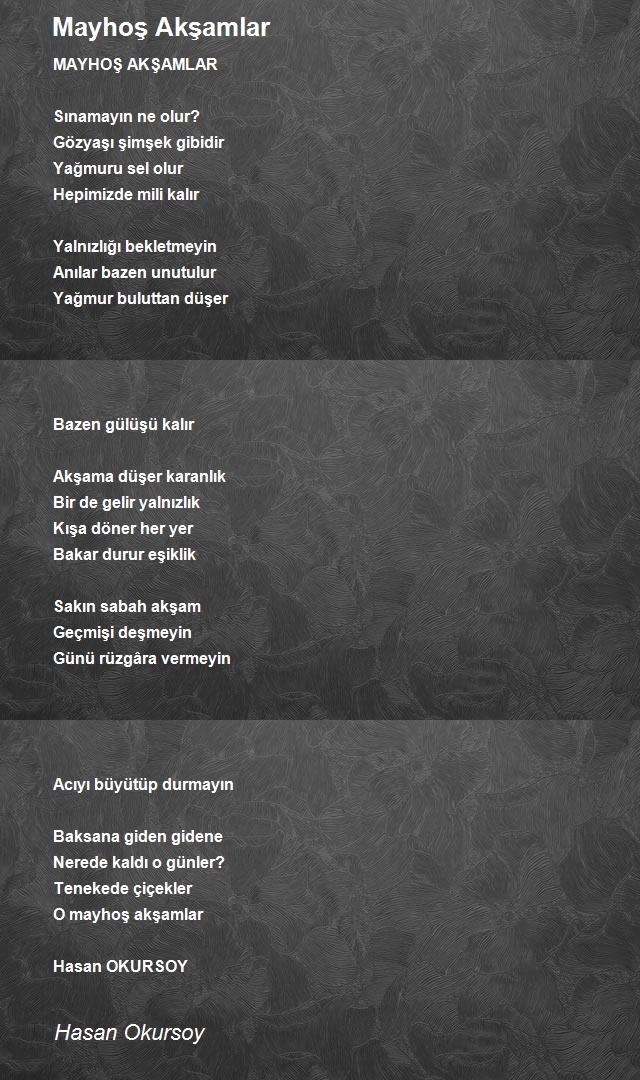 Mayhoş Akşamlar

MAYHOŞ AKŞAMLAR

Sınamayın ne olur?
Gözyaşı şimşek gibidir
Yağmuru sel olur
Hepimizde mili kalır

Yalnızlığı bekletmeyin
Anılar bazen unutulur
Yağmur buluttan düşer

Bazen gülüşü kalır

Akşama düşer karanlık
Bir de gelir yalnızlık
Kışa döner her yer
Bakar durur eşiklik

Sakın sabah akşam
Geçmişi deşmeyin
Günü rüzgâra vermeyin

Acıyı büyütüp durmayın

Baksana giden gidene
Nerede kaldı o günler?
Tenekede çiçekler
O mayhoş akşamlar

Hasan OKURSOY

Hasan Okursoy